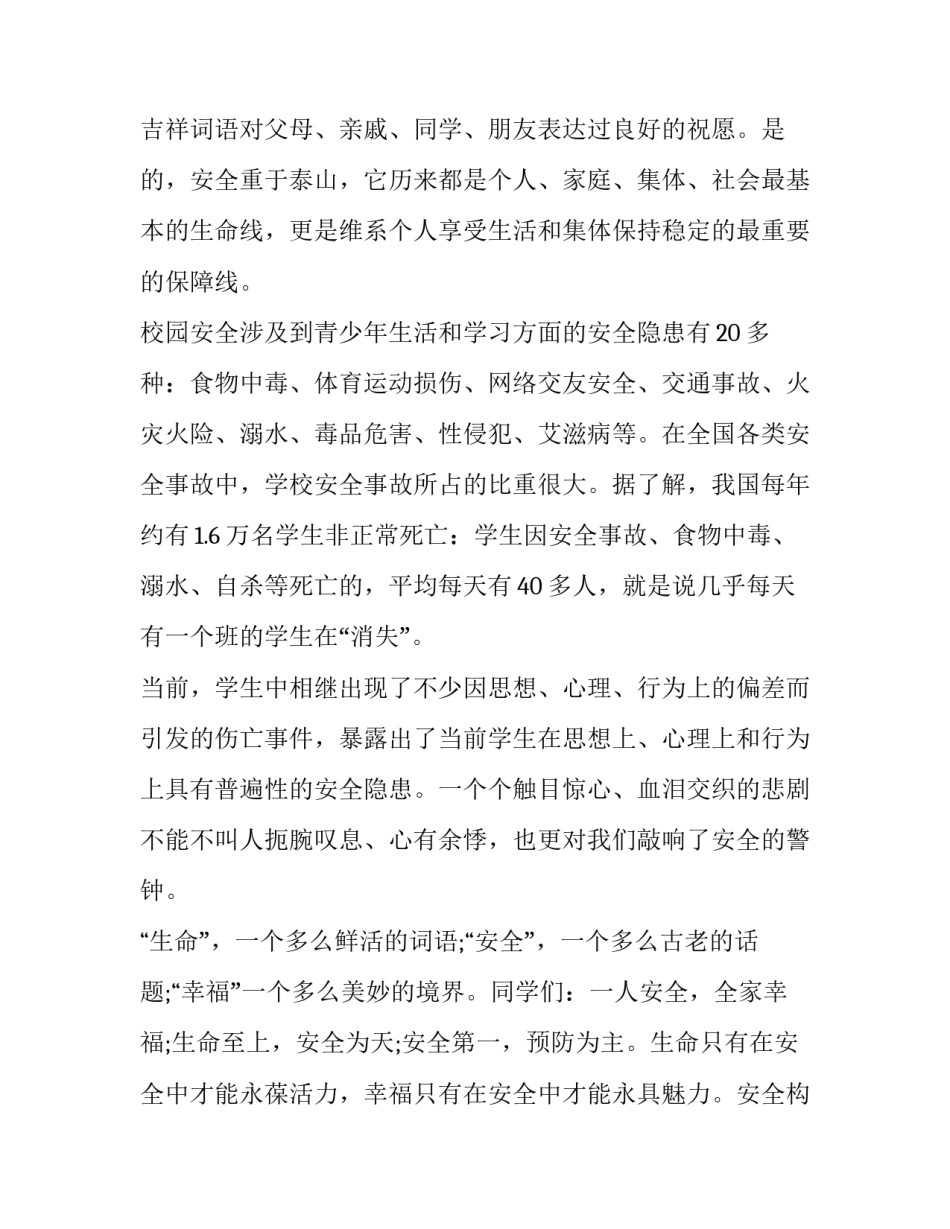 吉祥词语对父母、亲戚、同学、朋友表达过良好的祝愿。是的，安全重于泰山，它历来都是个人、家庭、集体、社会最基本的生命线，更是维系个人享受生活和集体保持稳定的最重要的保障线。

校园安全涉及到青少年生活和学习方面的安全隐患有 20 多种：食物中毒、体育运动损伤、网络交友安全、交通事故、火灾火险、溺水、毒品危害、性侵犯、艾滋病等。在全国各类安全事故中，学校安全事故所占的比重很大。据了解，我国每年约有 1.6 万名学生非正常死亡：学生因安全事故、食物中毒、溺水、自杀等死亡的，平均每天有 40 多人，就是说几乎每天有一个班的学生在“消失”。

当前，学生中相继出现了不少因思想、心理、行为上的偏差而引发的伤亡事件，暴露出了当前学生在思想上、心理上和行为上具有普遍性的安全隐患。一个个触目惊心、血泪交织的悲剧不能不叫人扼腕叹息、心有余悸，也更对我们敲响了安全的警钟。

“生命”，一个多么鲜活的词语;“安全”，一个多么古老的话题;“幸福”一个多么美妙的境界。同学们：一人安全，全家幸福;生命至上，安全为天;安全第一，预防为主。生命只有在安全中才能永葆活力，幸福只有在安全中才能永具魅力。安全构